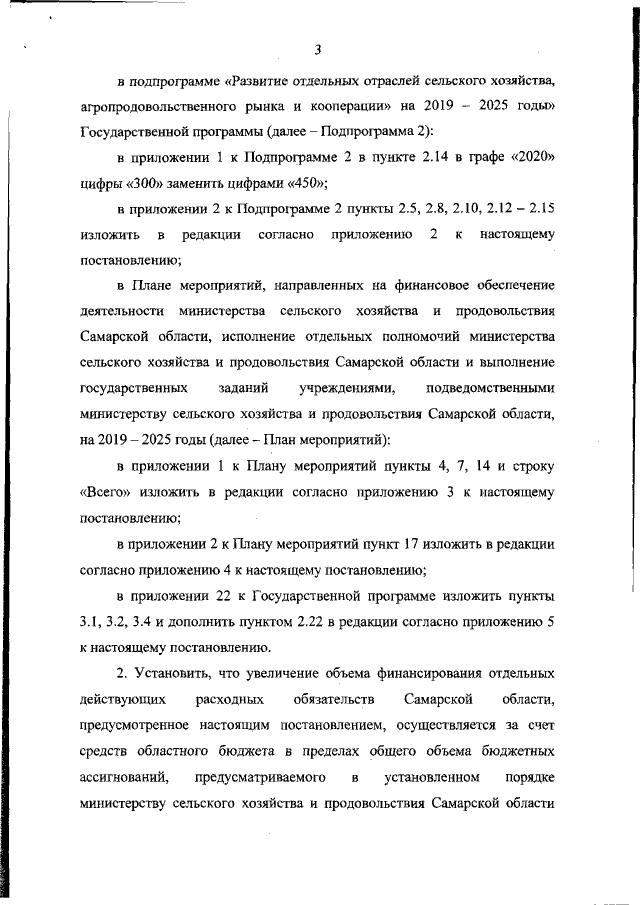 3

в подпрограмме «Развитие отдельных отраслей сельского хозяйства, агропродовольственного рынка и кооперации» на 2019 – 2025 годы» Государственной программы (далее – Подпрограмма 2):

в приложении 1 к Подпрограмме 2 в пункте 2.14 в графе «2020» цифры «300» заменить цифрами «450»;

в приложении 2 к Подпрограмме 2 пункты 2.5, 2.8, 2.10, 2.12 – 2.15 изложить в редакции согласно приложению 2 к настоящему постановлению;

в Плане мероприятий, направленных на финансовое обеспечение деятельности министерства сельского хозяйства и продовольствия Самарской области, исполнение отдельных полномочий министерства сельского хозяйства и продовольствия Самарской области и выполнение государственных заданий учреждениями, подведомственными министерству сельского хозяйства и продовольствия Самарской области, на 2019 – 2025 годы (далее – План мероприятий):

в приложении 1 к Плану мероприятий пункты 4, 7, 14 и строку «Всего» изложить в редакции согласно приложению 3 к настоящему постановлению;

в приложении 2 к Плану мероприятий пункт 17 изложить в редакции согласно приложению 4 к настоящему постановлению;

в приложении 22 к Государственной программе изложить пункты 3.1, 3.2, 3.4 и дополнить пунктом 2.22 в редакции согласно приложению 5 к настоящему постановлению.

2. Установить, что увеличение объема финансирования отдельных действующих расходных обязательств Самарской области, предусмотренное настоящим постановлением, осуществляется за счет средств областного бюджета в пределах общего объема бюджетных ассигнований, предусматриваемого в установленном порядке министерству сельского хозяйства и продовольствия Самарской области